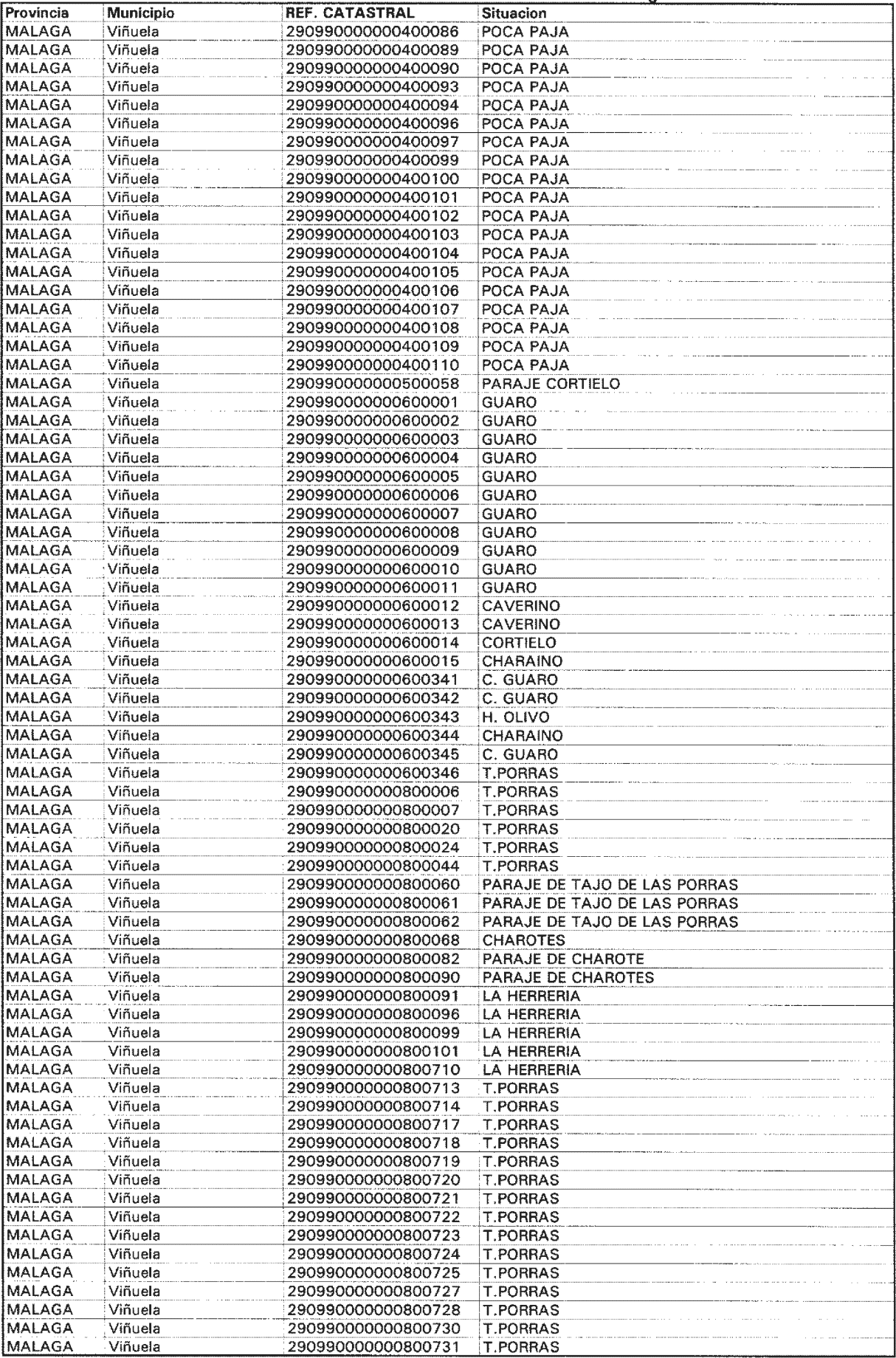 | Provincia | Municipio | REF. CATASTRAL | Situacion |
|---|---|---|---|
| MALAGA | Viñuela | 290990000000400086 | POCA PAJA |
| MALAGA | Viñuela | 290990000000400089 | POCA PAJA |
| MALAGA | Viñuela | 290990000000400090 | POCA PAJA |
| MALAGA | Viñuela | 290990000000400093 | POCA PAJA |
| MALAGA | Viñuela | 290990000000400094 | POCA PAJA |
| MALAGA | Viñuela | 290990000000400096 | POCA PAJA |
| MALAGA | Viñuela | 290990000000400097 | POCA PAJA |
| MALAGA | Viñuela | 290990000000400099 | POCA PAJA |
| MALAGA | Viñuela | 290990000000400100 | POCA PAJA |
| MALAGA | Viñuela | 290990000000400101 | POCA PAJA |
| MALAGA | Viñuela | 290990000000400102 | POCA PAJA |
| MALAGA | Viñuela | 290990000000400103 | POCA PAJA |
| MALAGA | Viñuela | 290990000000400104 | POCA PAJA |
| MALAGA | Viñuela | 290990000000400105 | POCA PAJA |
| MALAGA | Viñuela | 290990000000400106 | POCA PAJA |
| MALAGA | Viñuela | 290990000000400107 | POCA PAJA |
| MALAGA | Viñuela | 290990000000400108 | POCA PAJA |
| MALAGA | Viñuela | 290990000000400109 | POCA PAJA |
| MALAGA | Viñuela | 290990000000400110 | POCA PAJA |
| MALAGA | Viñuela | 290990000000500058 | PARAJE CORTIELO |
| MALAGA | Viñuela | 290990000000600001 | GUARO |
| MALAGA | Viñuela | 290990000000600002 | GUARO |
| MALAGA | Viñuela | 290990000000600003 | GUARO |
| MALAGA | Viñuela | 290990000000600004 | GUARO |
| MALAGA | Viñuela | 290990000000600005 | GUARO |
| MALAGA | Viñuela | 290990000000600006 | GUARO |
| MALAGA | Viñuela | 290990000000600007 | GUARO |
| MALAGA | Viñuela | 290990000000600008 | GUARO |
| MALAGA | Viñuela | 290990000000600009 | GUARO |
| MALAGA | Viñuela | 290990000000600010 | GUARO |
| MALAGA | Viñuela | 290990000000600011 | GUARO |
| MALAGA | Viñuela | 290990000000600012 | CAVERINO |
| MALAGA | Viñuela | 290990000000600013 | CAVERINO |
| MALAGA | Viñuela | 290990000000600014 | CORTIELO |
| MALAGA | Viñuela | 290990000000600015 | CHARAINO |
| MALAGA | Viñuela | 290990000000600341 | C. GUARO |
| MALAGA | Viñuela | 290990000000600342 | C. GUARO |
| MALAGA | Viñuela | 290990000000600343 | H. OLIVO |
| MALAGA | Viñuela | 290990000000600344 | CHARAINO |
| MALAGA | Viñuela | 290990000000600345 | C. GUARO |
| MALAGA | Viñuela | 290990000000600346 | T.PORRAS |
| MALAGA | Viñuela | 290990000000800006 | T.PORRAS |
| MALAGA | Viñuela | 290990000000800007 | T.PORRAS |
| MALAGA | Viñuela | 290990000000800020 | T.PORRAS |
| MALAGA | Viñuela | 290990000000800024 | T.PORRAS |
| MALAGA | Viñuela | 290990000000800044 | T.PORRAS |
| MALAGA | Viñuela | 290990000000800060 | PARAJE DE TAJO DE LAS PORRAS |
| MALAGA | Viñuela | 290990000000800061 | PARAJE DE TAJO DE LAS PORRAS |
| MALAGA | Viñuela | 290990000000800062 | PARAJE DE TAJO DE LAS PORRAS |
| MALAGA | Viñuela | 290990000000800068 | CHAROTES |
| MALAGA | Viñuela | 290990000000800082 | PARAJE DE CHAROTE |
| MALAGA | Viñuela | 290990000000800090 | PARAJE DE CHAROTES |
| MALAGA | Viñuela | 290990000000800091 | LA HERRERIA |
| MALAGA | Viñuela | 290990000000800096 | LA HERRERIA |
| MALAGA | Viñuela | 290990000000800099 | LA HERRERIA |
| MALAGA | Viñuela | 290990000000800101 | LA HERRERIA |
| MALAGA | Viñuela | 290990000000800710 | LA HERRERIA |
| MALAGA | Viñuela | 290990000000800713 | T.PORRAS |
| MALAGA | Viñuela | 290990000000800714 | T.PORRAS |
| MALAGA | Viñuela | 290990000000800717 | T.PORRAS |
| MALAGA | Viñuela | 290990000000800718 | T.PORRAS |
| MALAGA | Viñuela | 290990000000800719 | T.PORRAS |
| MALAGA | Viñuela | 290990000000800720 | T.PORRAS |
| MALAGA | Viñuela | 290990000000800721 | T.PORRAS |
| MALAGA | Viñuela | 290990000000800722 | T.PORRAS |
| MALAGA | Viñuela | 290990000000800723 | T.PORRAS |
| MALAGA | Viñuela | 290990000000800724 | T.PORRAS |
| MALAGA | Viñuela | 290990000000800725 | T.PORRAS |
| MALAGA | Viñuela | 290990000000800727 | T.PORRAS |
| MALAGA | Viñuela | 290990000000800728 | T.PORRAS |
| MALAGA | Viñuela | 290990000000800730 | T.PORRAS |
| MALAGA | Viñuela | 290990000000800731 | T.PORRAS |